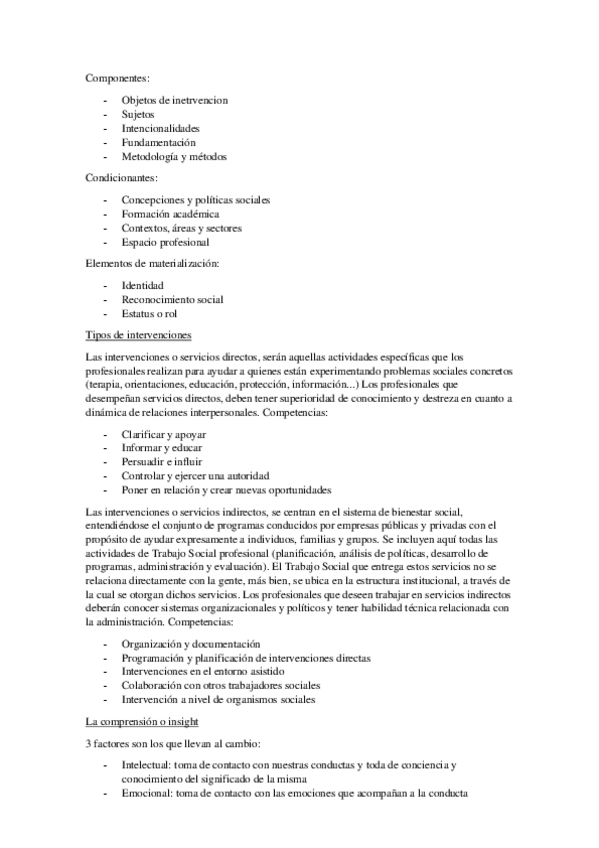 Componentes:

- Objetos de inetrvencion
- Sujetos
- Intencionalidades
- Fundamentación
- Metodología y métodos

Condicionantes:

- Concepciones y políticas sociales
- Formación académica
- Contextos, áreas y sectores
- Espacio profesional

Elementos de materialización:

- Identidad
- Reconocimiento social
- Estatus o rol

Tipos de intervenciones

Las intervenciones o servicios directos, serán aquellas actividades específicas que los profesionales realizan para ayudar a quienes están experimentando problemas sociales concretos (terapia, orientaciones, educación, protección, información...) Los profesionales que desempeñan servicios directos, deben tener superioridad de conocimiento y destreza en cuanto a dinámica de relaciones interpersonales. Competencias:

- Clarificar y apoyar
- Informar y educar
- Persuadir e influir
- Controlar y ejercer una autoridad
- Poner en relación y crear nuevas oportunidades

Las intervenciones o servicios indirectos, se centran en el sistema de bienestar social, entendiéndose el conjunto de programas conducidos por empresas públicas y privadas con el propósito de ayudar expresamente a individuos, familias y grupos. Se incluyen aquí todas las actividades de Trabajo Social profesional (planificación, análisis de políticas, desarrollo de programas, administración y evaluación). El Trabajo Social que entrega estos servicios no se relaciona directamente con la gente, más bien, se ubica en la estructura institucional, a través de la cual se otorgan dichos servicios. Los profesionales que deseen trabajar en servicios indirectos deberán conocer sistemas organizacionales y políticos y tener habilidad técnica relacionada con la administración. Competencias:

- Organización y documentación
- Programación y planificación de intervenciones directas
- Intervenciones en el entorno asistido
- Colaboración con otros trabajadores sociales
- Intervención a nivel de organismos sociales

La comprensión o insight

3 factores son los que llevan al cambio:

- Intelectual: toma de contacto con nuestras conductas y toda de conciencia y conocimiento del significado de la misma
- Emocional: toma de contacto con las emociones que acompañan a la conducta